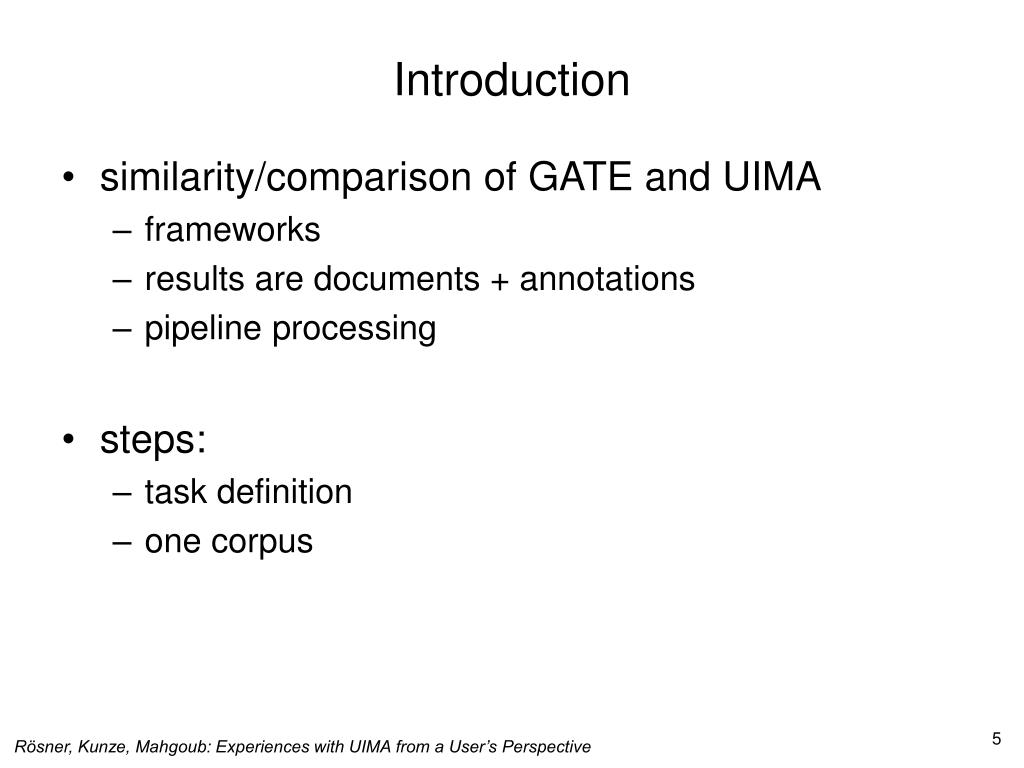 Introduction

• similarity/comparison of GATE and UIMA
  – frameworks
  – results are documents + annotations
  – pipeline processing

• steps:
  – task definition
  – one corpus

Rösner, Kunze, Mahgoub: Experiences with UIMA from a User's Perspective

5